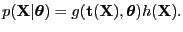 $p(\mathbf{X}|\boldsymbol{\theta}) = g(\mathbf{t}(\mathbf{X}), \boldsymbol{\theta})h(\mathbf{X}).$